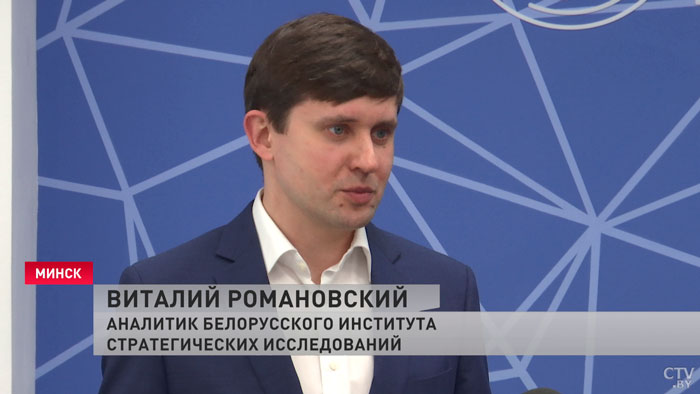 МИНСК

ВИТАЛИЙ РОМАНОВСКИЙ
АНАЛИТИК БЕЛОРУССКОГО ИНСТИТУТА СТРАТЕГИЧЕСКИХ ИССЛЕДОВАНИЙ

CTV.BY